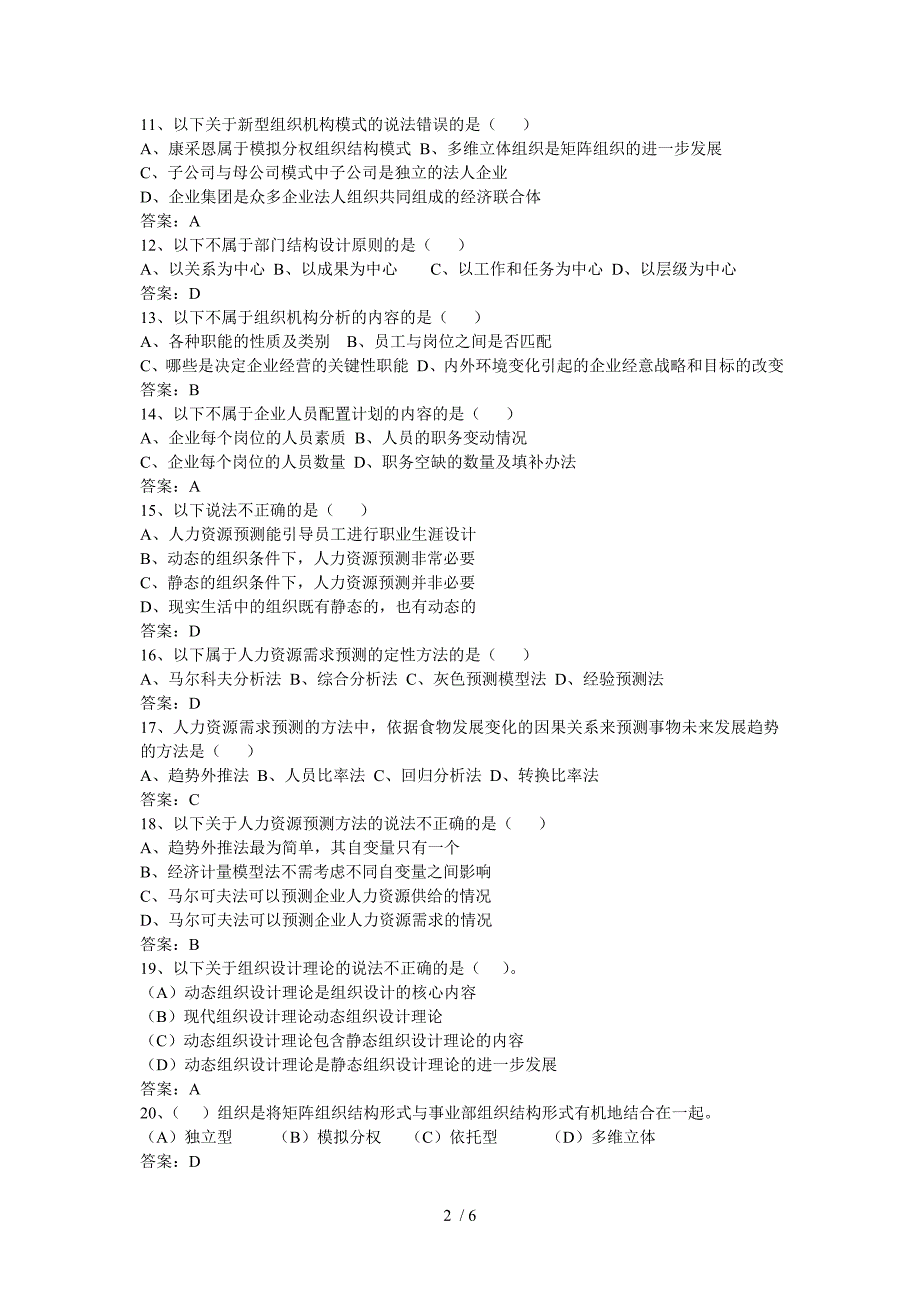 11、以下关于新型组织机构模式的说法错误的是（　　）
A、康采恩属于模拟分权组织结构模式 B、多维立体组织是矩阵组织的进一步发展
C、子公司与母公司模式中子公司是独立的法人企业
D、企业集团是众多企业法人组织共同组成的经济联合体
答案：A
12、以下不属于部门结构设计原则的是（　　）
A、以关系为中心 B、以成果为中心　　C、以工作和任务为中心 D、以层级为中心
答案：D
13、以下不属于组织机构分析的内容的是（　　）
A、各种职能的性质及类别　B、员工与岗位之间是否匹配
C、哪些是决定企业经营的关键性职能 D、内外环境变化引起的企业经意战略和目标的改变
答案：B
14、以下不属于企业人员配置计划的内容的是（　　）
A、企业每个岗位的人员素质 B、人员的职务变动情况
C、企业每个岗位的人员数量 D、职务空缺的数量及填补办法
答案：A
15、以下说法不正确的是（　　）
A、人力资源预测能引导员工进行职业生涯设计
B、动态的组织条件下，人力资源预测非常必要
C、静态的组织条件下，人力资源预测并非必要
D、现实生活中的组织既有静态的，也有动态的
答案：D
16、以下属于人力资源需求预测的定性方法的是（　　）
A、马尔科夫分析法 B、综合分析法 C、灰色预测模型法 D、经验预测法
答案：D
17、人力资源需求预测的方法中，依据食物发展变化的因果关系来预测事物未来发展趋势的方法是（　　）
A、趋势外推法 B、人员比率法 C、回归分析法 D、转换比率法
答案：C
18、以下关于人力资源预测方法的说法不正确的是（　　）
A、趋势外推法最为简单，其自变量只有一个
B、经济计量模型法不需考虑不同自变量之间影响
C、马尔可夫法可以预测企业人力资源供给的情况
D、马尔可夫法可以预测企业人力资源需求的情况
答案：B
19、以下关于组织设计理论的说法不正确的是（　　）。
（A）动态组织设计理论是组织设计的核心内容
（B）现代组织设计理论动态组织设计理论
（C）动态组织设计理论包含静态组织设计理论的内容
（D）动态组织设计理论是静态组织设计理论的进一步发展
答案：A
20、（　　）组织是将矩阵组织结构形式与事业部组织结构形式有机地结合在一起。
（A）独立型　　（B）模拟分权　　（C）依托型　　（D）多维立体
答案：D

2 / 6